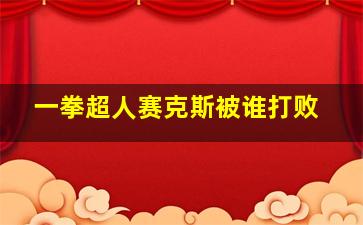 一拳超人赛克斯被谁打败